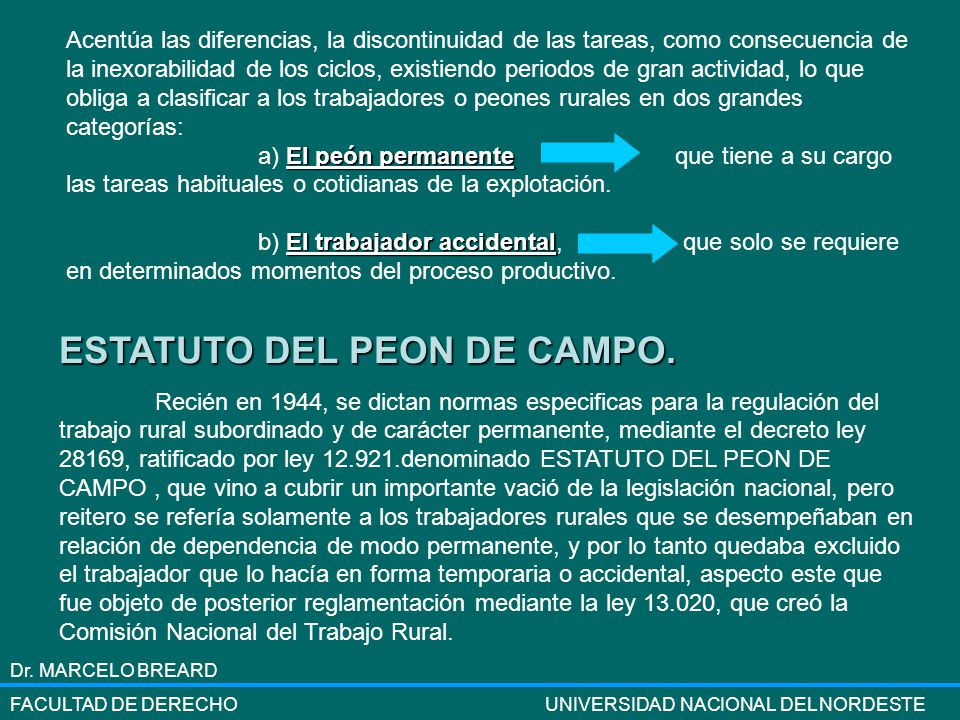 Acentúa las diferencias, la discontinuidad de las tareas, como consecuencia de la inexorabilidad de los ciclos, existiendo periodos de gran actividad, lo que obliga a clasificar a los trabajadores o peones rurales en dos grandes categorías:

a) El peón permanente que tiene a su cargo las tareas habituales o cotidianas de la explotación.

b) El trabajador accidental, que solo se requiere en determinados momentos del proceso productivo.

ESTATUTO DEL PEON DE CAMPO.

Recién en 1944, se dictan normas especificas para la regulación del trabajo rural subordinado y de carácter permanente, mediante el decreto ley 28169, ratificado por ley 12.921.denominado ESTATUTO DEL PEON DE CAMPO , que vino a cubrir un importante vació de la legislación nacional, pero reitero se refería solamente a los trabajadores rurales que se desempeñaban en relación de dependencia de modo permanente, y por lo tanto quedaba excluido el trabajador que lo hacía en forma temporaria o accidental, aspecto este que fue objeto de posterior reglamentación mediante la ley 13.020, que creó la Comisión Nacional del Trabajo Rural.

Dr. MARCELO BREARD

FACULTAD DE DERECHO

UNIVERSIDAD NACIONAL DEL NORDESTE